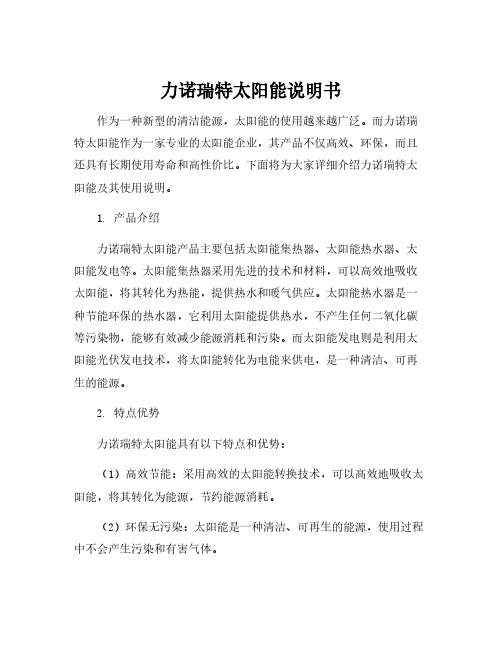 力诺瑞特太阳能说明书

作为一种新型的清洁能源，太阳能的使用越来越广泛。而力诺瑞特太阳能作为一家专业的太阳能企业，其产品不仅高效、环保，而且还具有长期使用寿命和高性价比。下面将为大家详细介绍力诺瑞特太阳能及其使用说明。

1. 产品介绍

力诺瑞特太阳能产品主要包括太阳能集热器、太阳能热水器、太阳能发电等。太阳能集热器采用先进的技术和材料，可以高效地吸收太阳能，将其转化为热能，提供热水和暖气供应。太阳能热水器是一种节能环保的热水器，它利用太阳能提供热水，不产生任何二氧化碳等污染物，能够有效减少能源消耗和污染。而太阳能发电则是利用太阳能光伏发电技术，将太阳能转化为电能来供电，是一种清洁、可再生的能源。

2. 特点优势

力诺瑞特太阳能具有以下特点和优势：

（1）高效节能：采用高效的太阳能转换技术，可以高效地吸收太阳能，将其转化为能源，节约能源消耗。

（2）环保无污染：太阳能是一种清洁、可再生的能源，使用过程中不会产生污染和有害气体。